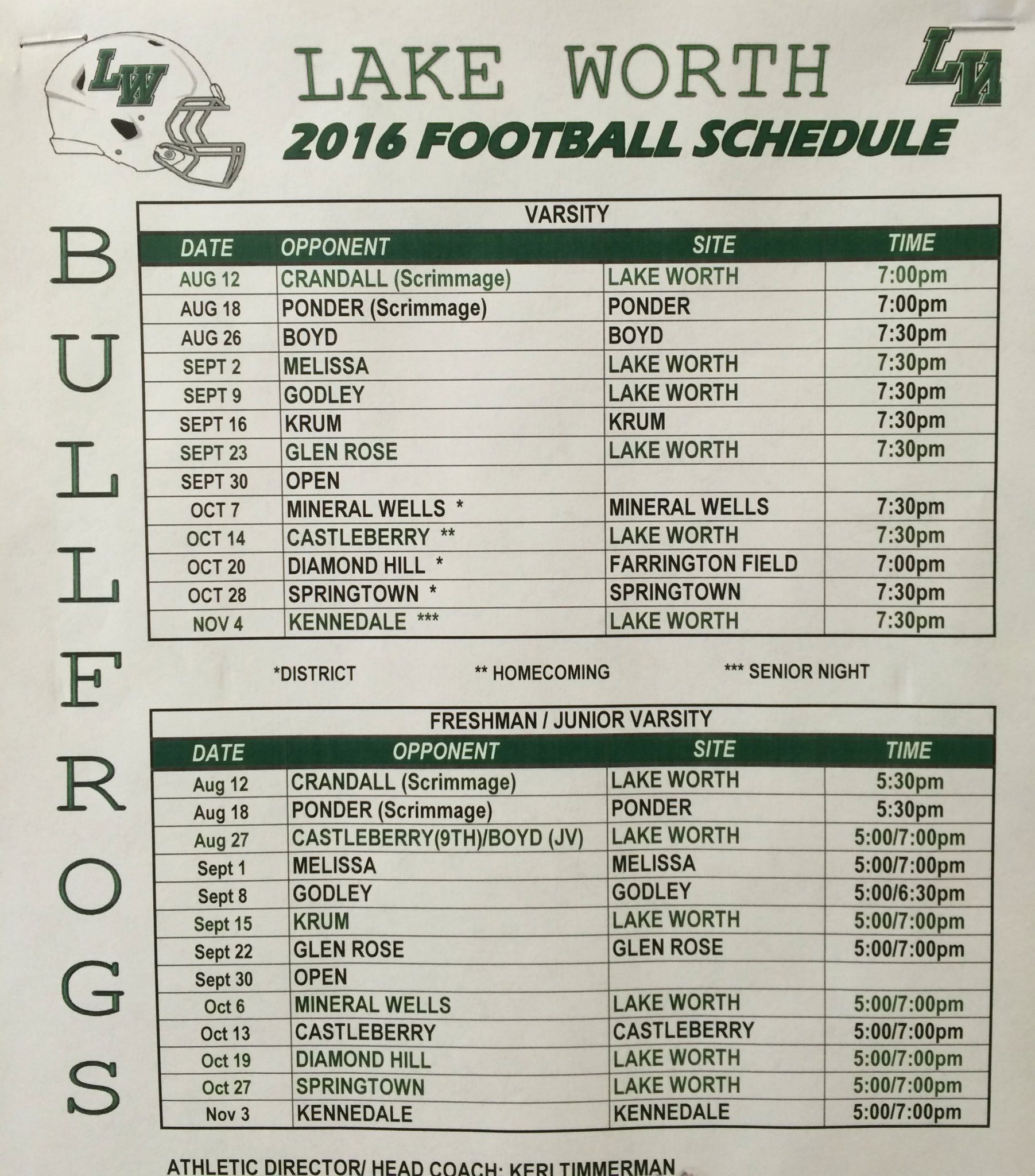 LW

LAKE WORTH

LW

2016 FOOTBALL SCHEDULE

BULLFROGS

VARSITY

| DATE | OPPONENT | SITE | TIME |
|---|---|---|---|
| AUG 12 | CRANDALL (Scrimmage) | LAKE WORTH | 7:00pm |
| AUG 18 | PONDER (Scrimmage) | PONDER | 7:00pm |
| AUG 26 | BOYD | BOYD | 7:30pm |
| SEPT 2 | MELISSA | LAKE WORTH | 7:30pm |
| SEPT 9 | GODLEY | LAKE WORTH | 7:30pm |
| SEPT 16 | KRUM | KRUM | 7:30pm |
| SEPT 23 | GLEN ROSE | LAKE WORTH | 7:30pm |
| SEPT 30 | OPEN | | |
| OCT 7 | MINERAL WELLS * | MINERAL WELLS | 7:30pm |
| OCT 14 | CASTLEBERRY ** | LAKE WORTH | 7:30pm |
| OCT 20 | DIAMOND HILL * | FARRINGTON FIELD | 7:00pm |
| OCT 28 | SPRINGTOWN * | SPRINGTOWN | 7:30pm |
| NOV 4 | KENNEDALE *** | LAKE WORTH | 7:30pm |

*DISTRICT ** HOMECOMING *** SENIOR NIGHT

FRESHMAN / JUNIOR VARSITY

| DATE | OPPONENT | SITE | TIME |
|---|---|---|---|
| Aug 12 | CRANDALL (Scrimmage) | LAKE WORTH | 5:30pm |
| Aug 18 | PONDER (Scrimmage) | PONDER | 5:30pm |
| Aug 27 | CASTLEBERRY(9TH)/BOYD (JV) | LAKE WORTH | 5:00/7:00pm |
| Sept 1 | MELISSA | MELISSA | 5:00/7:00pm |
| Sept 8 | GODLEY | GODLEY | 5:00/6:30pm |
| Sept 15 | KRUM | LAKE WORTH | 5:00/7:00pm |
| Sept 22 | GLEN ROSE | GLEN ROSE | 5:00/7:00pm |
| Sept 30 | OPEN | | |
| Oct 6 | MINERAL WELLS | LAKE WORTH | 5:00/7:00pm |
| Oct 13 | CASTLEBERRY | CASTLEBERRY | 5:00/7:00pm |
| Oct 19 | DIAMOND HILL | LAKE WORTH | 5:00/7:00pm |
| Oct 27 | SPRINGTOWN | LAKE WORTH | 5:00/7:00pm |
| Nov 3 | KENNEDALE | KENNEDALE | 5:00/7:00pm |

ATHLETIC DIRECTOR/ HEAD COACH: KERI TIMMERMAN